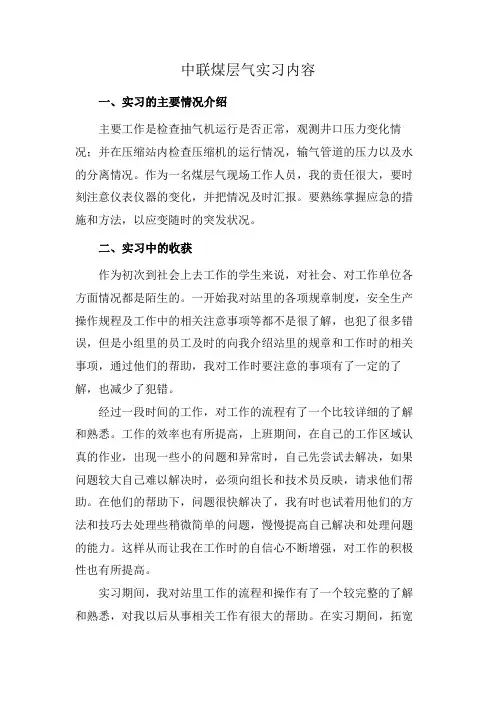 中联煤层气实习内容

一、实习的主要情况介绍

主要工作是检查抽气机运行是否正常，观测井口压力变化情况；并在压缩站内检查压缩机的运行情况，输气管道的压力以及水的分离情况。作为一名煤层气现场工作人员，我的责任很大，要时刻注意仪表仪器的变化，并把情况及时汇报。要熟练掌握应急的措施和方法，以应变随时的突发状况。

二、实习中的收获

作为初次到社会上去工作的学生来说，对社会、对工作单位各方面情况都是陌生的。一开始我对站里的各项规章制度，安全生产操作规程及工作中的相关注意事项等都不是很了解，也犯了很多错误，但是小组里的员工及时的向我介绍站里的规章和工作时的相关事项，通过他们的帮助，我对工作时要注意的事项有了一定的了解，也减少了犯错。

经过一段时间的工作，对工作的流程有了一个比较详细的了解和熟悉。工作的效率也有所提高，上班期间，在自己的工作区域认真的作业，出现一些小的问题和异常时，自己先尝试去解决，如果问题较大自己难以解决时，必须向组长和技术员反映，请求他们帮助。在他们的帮助下，问题很快解决了，我有时也试着用他们的方法和技巧去处理些稍微简单的问题，慢慢提高自己解决和处理问题的能力。这样从而让我在工作时的自信心不断增强，对工作的积极性也有所提高。

实习期间，我对站里工作的流程和操作有了一个较完整的了解和熟悉，对我以后从事相关工作有很大的帮助。在实习期间，拓宽